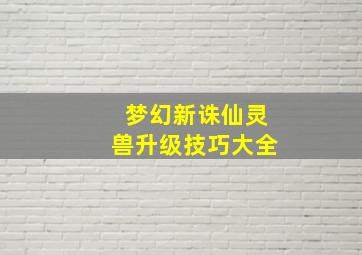 梦幻新诛仙灵兽升级技巧大全